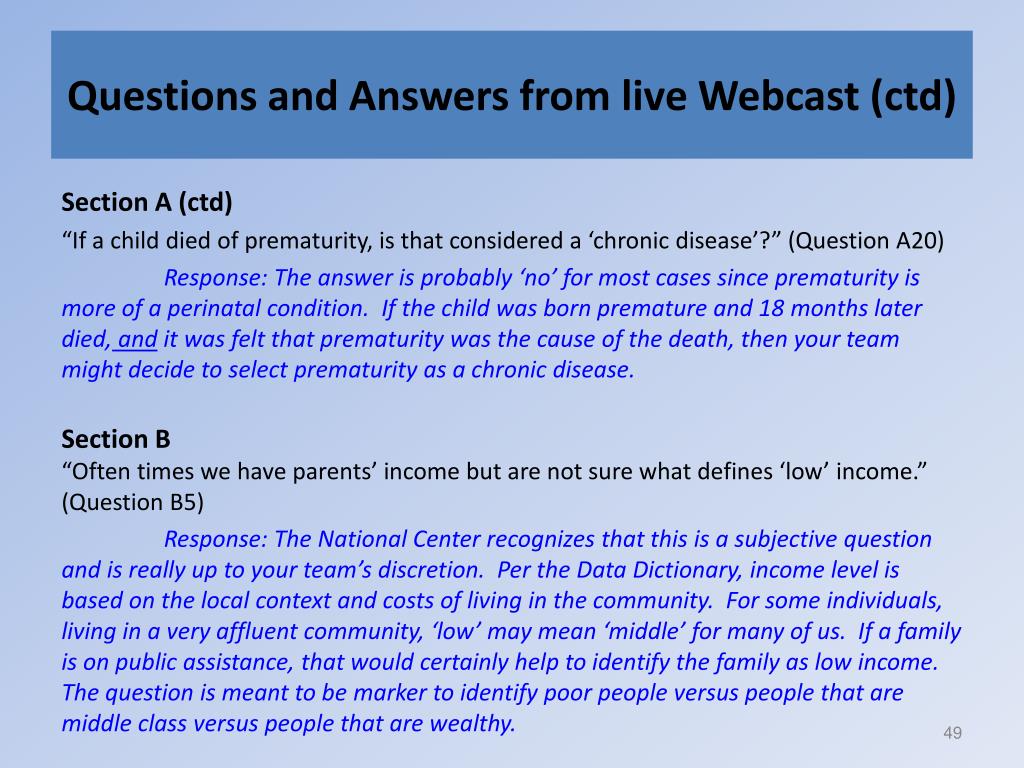 Questions and Answers from live Webcast (ctd)

Section A (ctd)
“If a child died of prematurity, is that considered a ‘chronic disease’?” (Question A20)

Response: The answer is probably ‘no’ for most cases since prematurity is more of a perinatal condition. If the child was born premature and 18 months later died, and it was felt that prematurity was the cause of the death, then your team might decide to select prematurity as a chronic disease.

Section B
“Often times we have parents’ income but are not sure what defines ‘low’ income.” (Question B5)

Response: The National Center recognizes that this is a subjective question and is really up to your team’s discretion. Per the Data Dictionary, income level is based on the local context and costs of living in the community. For some individuals, living in a very affluent community, ‘low’ may mean ‘middle’ for many of us. If a family is on public assistance, that would certainly help to identify the family as low income. The question is meant to be marker to identify poor people versus people that are middle class versus people that are wealthy.

49